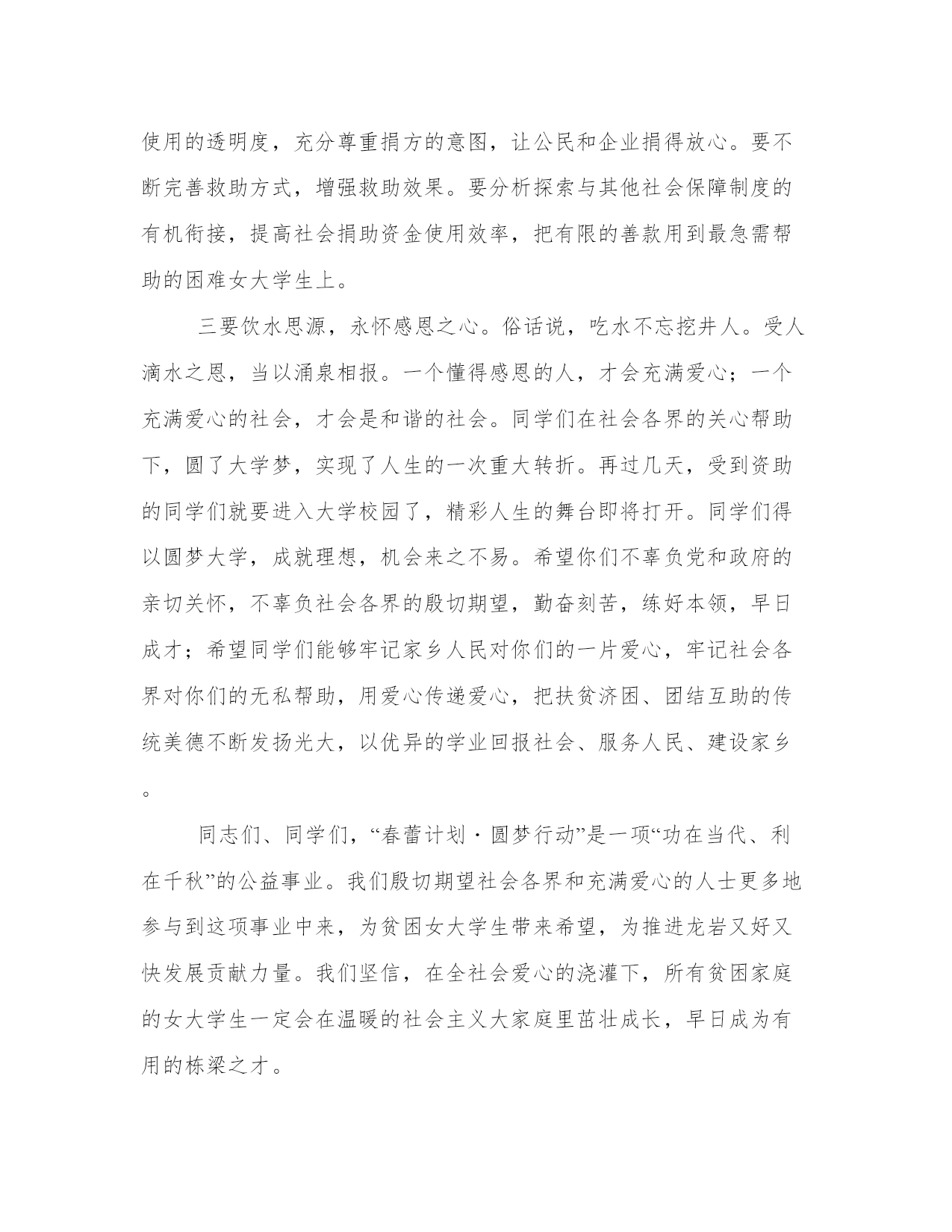 使用的透明度，充分尊重捐方的意图，让公民和企业捐得放心。要不断完善救助方式，增强救助效果。要分析探索与其他社会保障制度的有机衔接，提高社会捐助资金使用效率，把有限的善款用到最急需帮助的困难女大学生上。

三要饮水思源，永怀感恩之心。俗话说，吃水不忘挖井人。受人滴水之恩，当以涌泉相报。一个懂得感恩的人，才会充满爱心；一个充满爱心的社会，才会是和谐的社会。同学们在社会各界的关心帮助下，圆了大学梦，实现了人生的一次重大转折。再过几天，受到资助的同学们就要进入大学校园了，精彩人生的舞台即将打开。同学们得以圆梦大学，成就理想，机会来之不易。希望你们不辜负党和政府的亲切关怀，不辜负社会各界的殷切期望，勤奋刻苦，练好本领，早日成才；希望同学们能够牢记家乡人民对你们的一片爱心，牢记社会各界对你们的无私帮助，用爱心传递爱心，把扶贫济困、团结互助的传统美德不断发扬光大，以优异的学业回报社会、服务人民、建设家乡。

同志们、同学们，“春蕾计划·圆梦行动”是一项“功在当代、利在千秋”的公益事业。我们殷切期望社会各界和充满爱心的人士更多地参与到这项事业中来，为贫困女大学生带来希望，为推进龙岩又好又快发展贡献力量。我们坚信，在全社会爱心的浇灌下，所有贫困家庭的女大学生一定会在温暖的社会主义大家庭里茁壮成长，早日成为有用的栋梁之才。